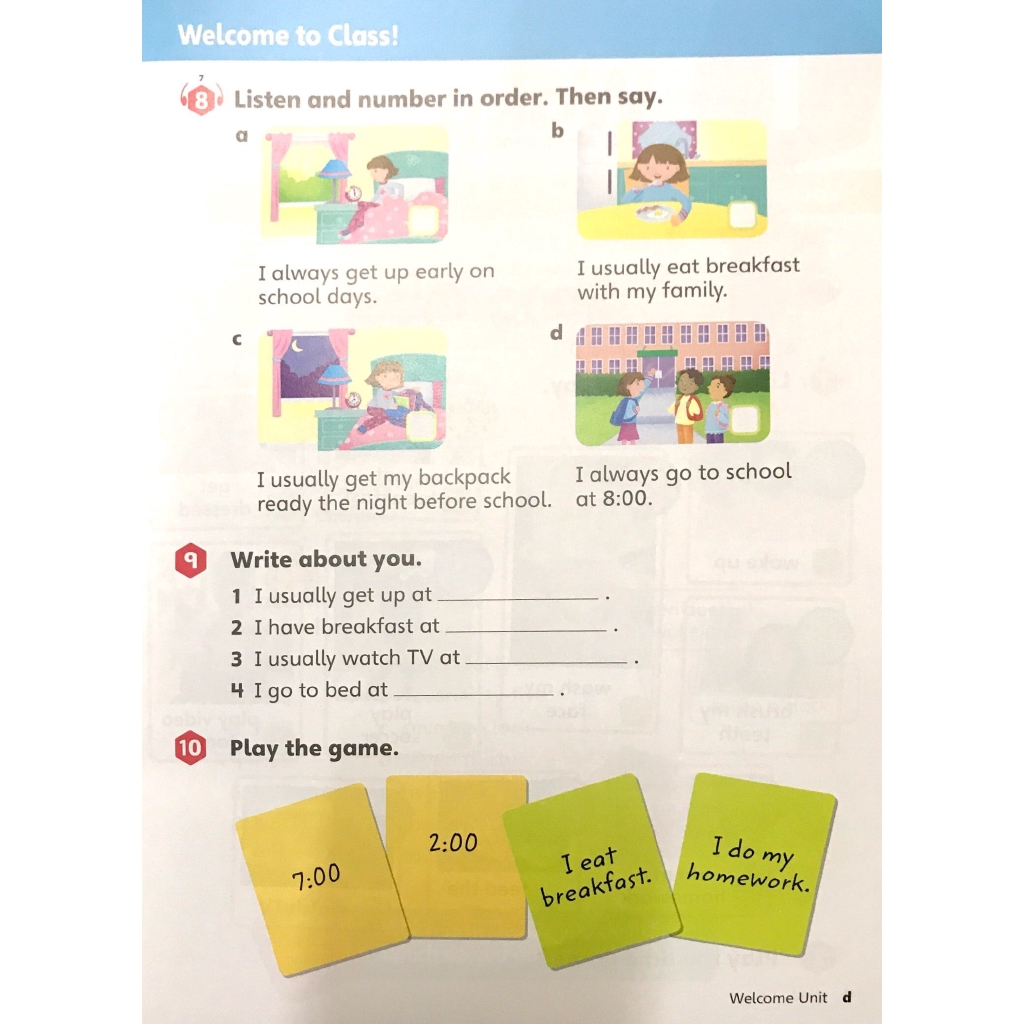 Welcome to Class!

7
8 Listen and number in order. Then say.

a

I always get up early on school days.

b

I usually eat breakfast with my family.

c

I usually get my backpack ready the night before school.

d

I always go to school at 8:00.

9 Write about you.

1 I usually get up at ____.
2 I have breakfast at ____.
3 I usually watch TV at ____.
4 I go to bed at ____.

10 Play the game.

7:00

2:00

I eat breakfast.

I do my homework.

Welcome Unit d